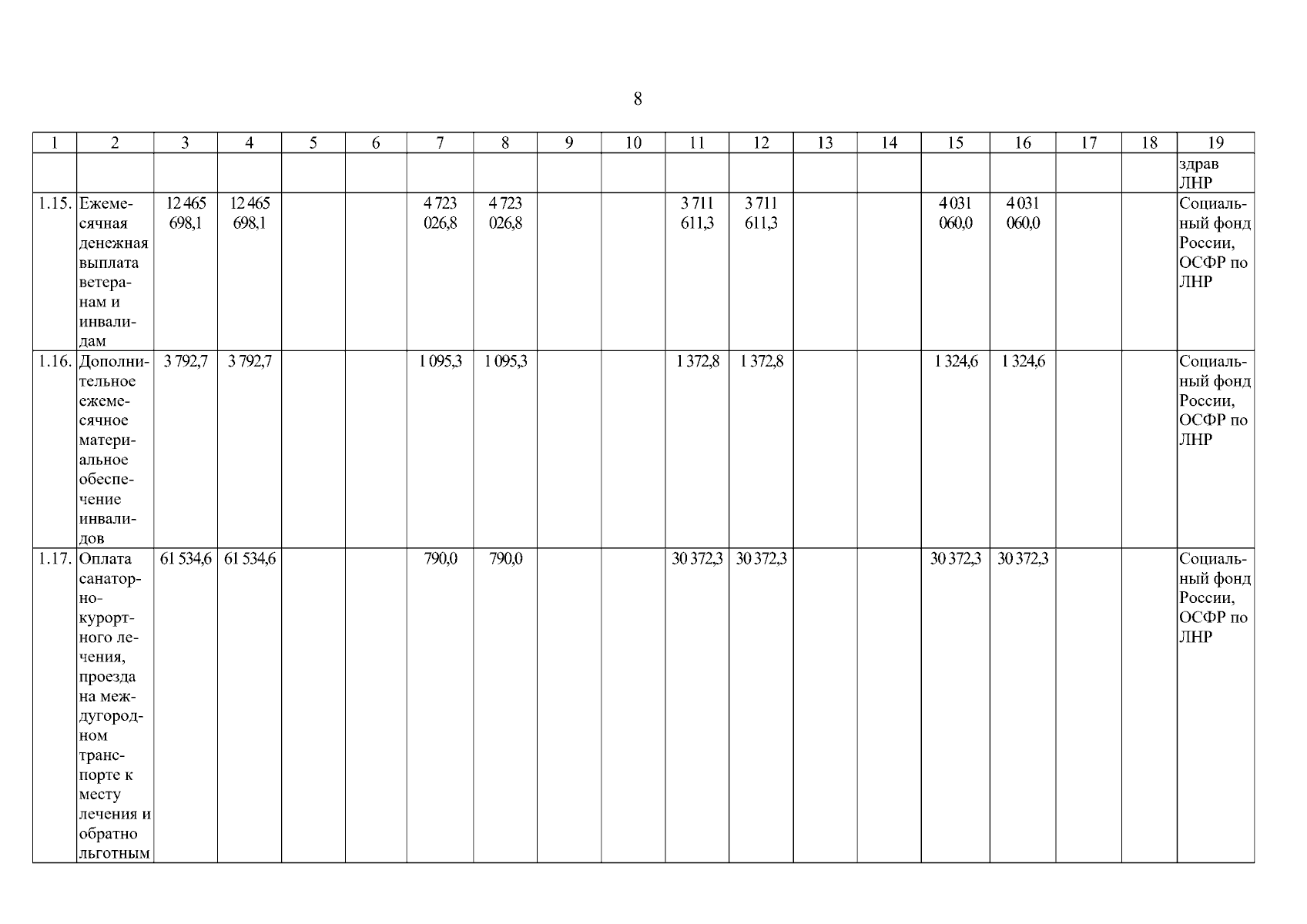 8

| 1 | 2 | 3 | 4 | 5 | 6 | 7 | 8 | 9 | 10 | 11 | 12 | 13 | 14 | 15 | 16 | 17 | 18 | 19 |
|---|---|---|---|---|---|---|---|---|---|---|---|---|---|---|---|---|---|---|
| | | | | | | | | | | | | | | | | | | здрав ЛНР |
| 1.15. | Ежемесячная денежная выплата ветеранам и инвалидам | 12 465 698,1 | 12 465 698,1 | | | 4 723 026,8 | 4 723 026,8 | | | 3 711 611,3 | 3 711 611,3 | | | 4 031 060,0 | 4 031 060,0 | | | Социальный фонд России, ОСФР по ЛНР |
| 1.16. | Дополнительное ежемесячное материальное обеспечение инвалидов | 3 792,7 | 3 792,7 | | | 1 095,3 | 1 095,3 | | | 1 372,8 | 1 372,8 | | | 1 324,6 | 1 324,6 | | | Социальный фонд России, ОСФР по ЛНР |
| 1.17. | Оплата санаторно-курортного лечения, проезда на междугородном транспорте к месту лечения и обратно льготным | 61 534,6 | 61 534,6 | | | 790,0 | 790,0 | | | 30 372,3 | 30 372,3 | | | 30 372,3 | 30 372,3 | | | Социальный фонд России, ОСФР по ЛНР |